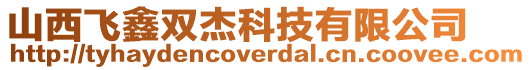 山西飞鑫双杰科技有限公司
http://tyhaydencoverdal.cn.coovee.com